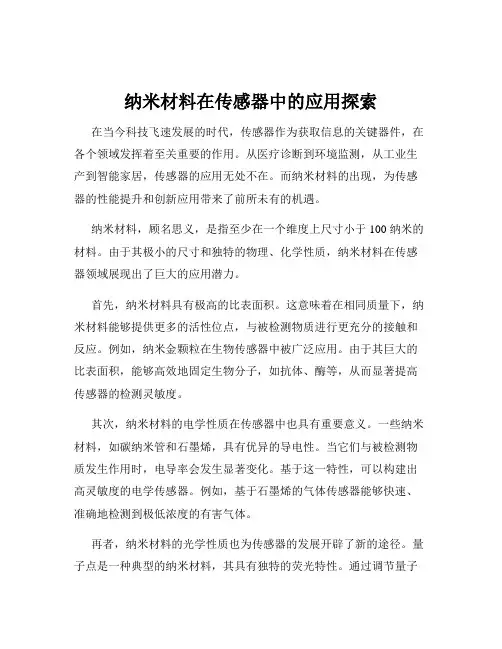 纳米材料在传感器中的应用探索

在当今科技飞速发展的时代，传感器作为获取信息的关键器件，在各个领域发挥着至关重要的作用。从医疗诊断到环境监测，从工业生产到智能家居，传感器的应用无处不在。而纳米材料的出现，为传感器的性能提升和创新应用带来了前所未有的机遇。

纳米材料，顾名思义，是指至少在一个维度上尺寸小于 100 纳米的材料。由于其极小的尺寸和独特的物理、化学性质，纳米材料在传感器领域展现出了巨大的应用潜力。

首先，纳米材料具有极高的比表面积。这意味着在相同质量下，纳米材料能够提供更多的活性位点，与被检测物质进行更充分的接触和反应。例如，纳米金颗粒在生物传感器中被广泛应用。由于其巨大的比表面积，能够高效地固定生物分子，如抗体、酶等，从而显著提高传感器的检测灵敏度。

其次，纳米材料的电学性质在传感器中也具有重要意义。一些纳米材料，如碳纳米管和石墨烯，具有优异的导电性。当它们与被检测物质发生作用时，电导率会发生显著变化。基于这一特性，可以构建出高灵敏度的电学传感器。例如，基于石墨烯的气体传感器能够快速、准确地检测到极低浓度的有害气体。

再者，纳米材料的光学性质也为传感器的发展开辟了新的途径。量子点是一种典型的纳米材料，其具有独特的荧光特性。通过调节量子